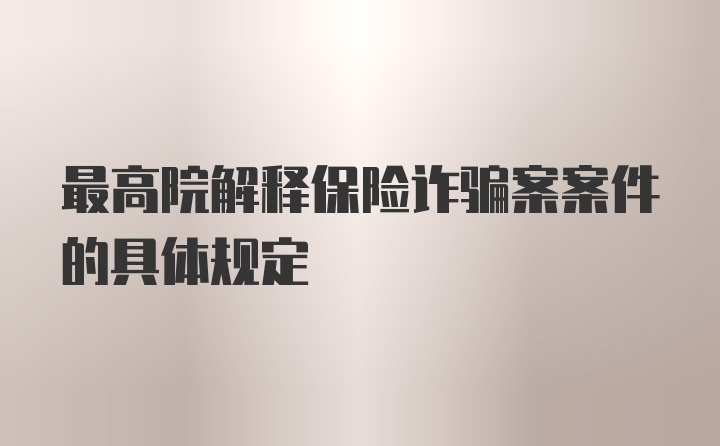 最高院解释保险诈骗案案件的具体规定